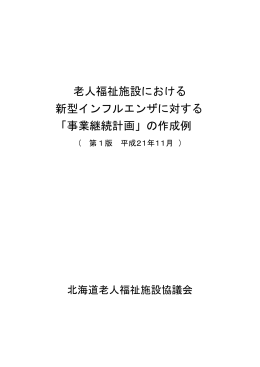 老人福祉施設における
新型インフルエンザに対する
「事業継続計画」の作成例
（　第１版　平成21年11月　）

北海道老人福祉施設協議会